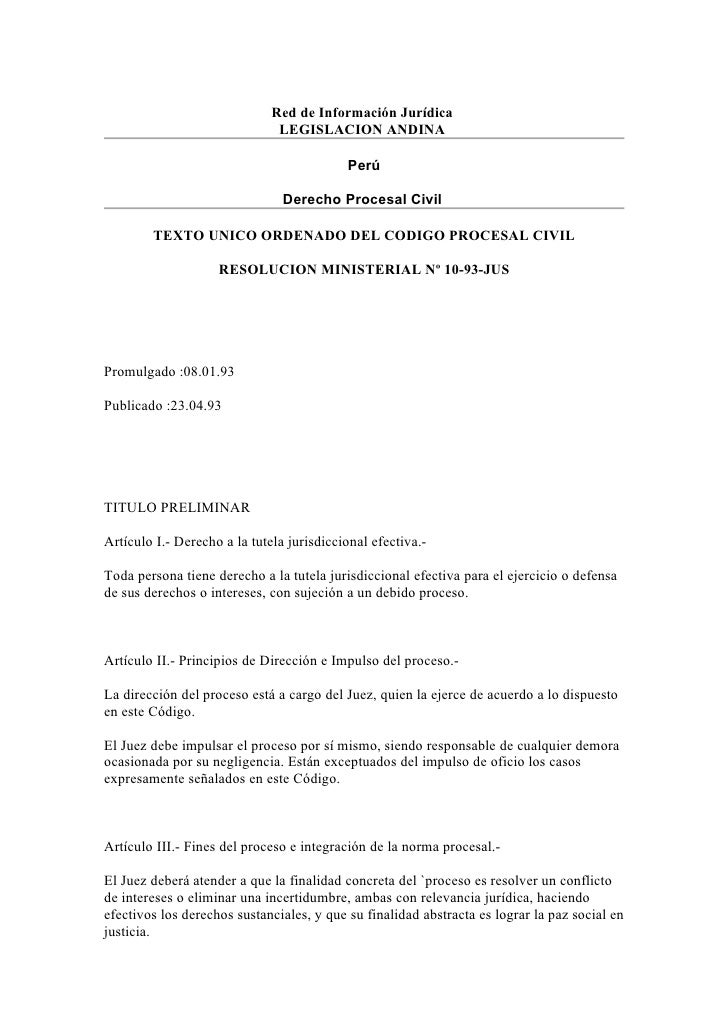 Red de Información Jurídica
LEGISLACION ANDINA

Perú

Derecho Procesal Civil

TEXTO UNICO ORDENADO DEL CODIGO PROCESAL CIVIL

RESOLUCION MINISTERIAL Nº 10-93-JUS

Promulgado :08.01.93

Publicado :23.04.93

TITULO PRELIMINAR

Artículo I.- Derecho a la tutela jurisdiccional efectiva.-

Toda persona tiene derecho a la tutela jurisdiccional efectiva para el ejercicio o defensa de sus derechos o intereses, con sujeción a un debido proceso.

Artículo II.- Principios de Dirección e Impulso del proceso.-

La dirección del proceso está a cargo del Juez, quien la ejerce de acuerdo a lo dispuesto en este Código.

El Juez debe impulsar el proceso por sí mismo, siendo responsable de cualquier demora ocasionada por su negligencia. Están exceptuados del impulso de oficio los casos expresamente señalados en este Código.

Artículo III.- Fines del proceso e integración de la norma procesal.-

El Juez deberá atender a que la finalidad concreta del `proceso es resolver un conflicto de intereses o eliminar una incertidumbre, ambas con relevancia jurídica, haciendo efectivos los derechos sustanciales, y que su finalidad abstracta es lograr la paz social en justicia.